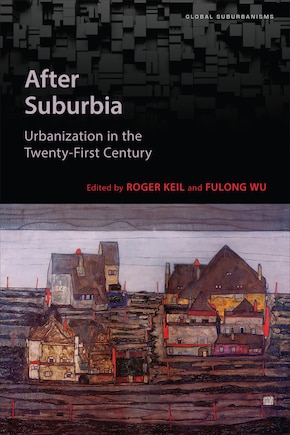 GLOBAL SUBURBANISMS

After Suburbia

Urbanization in the Twenty-First Century

Edited by ROGER KEIL and FULONG WU